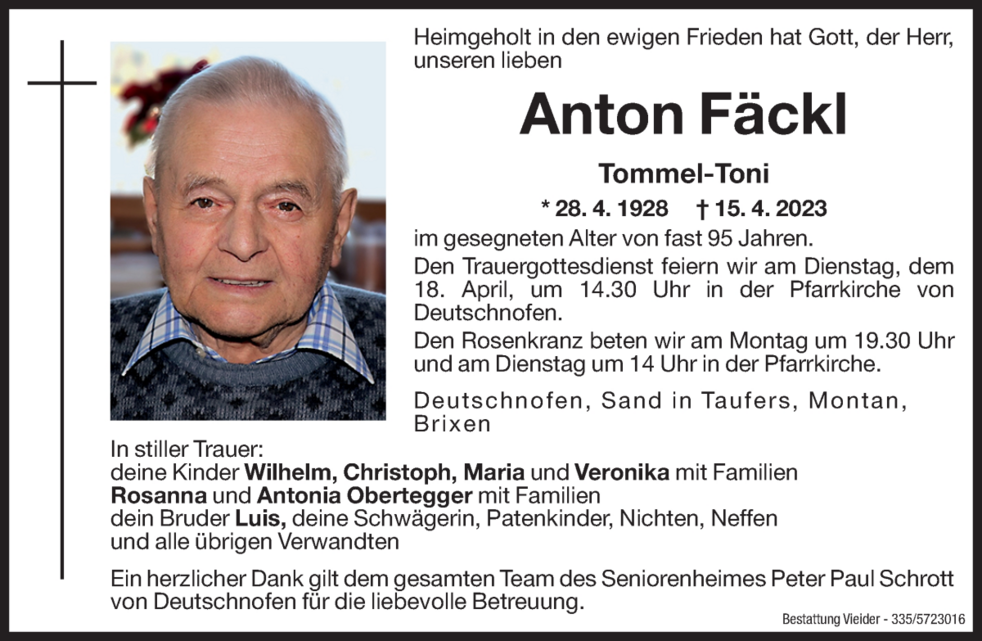 Heimgeholt in den ewigen Frieden hat Gott, der Herr, unseren lieben

Anton Fäckl

Tommel-Toni

* 28. 4. 1928 † 15. 4. 2023

im gesegneten Alter von fast 95 Jahren.

Den Trauergottesdienst feiern wir am Dienstag, dem 18. April, um 14.30 Uhr in der Pfarrkirche von Deutschnofen.

Den Rosenkranz beten wir am Montag um 19.30 Uhr und am Dienstag um 14 Uhr in der Pfarrkirche.

Deutschnofen, Sand in Taufers, Montan, Brixen

In stiller Trauer:
deine Kinder Wilhelm, Christoph, Maria und Veronika mit Familien
Rosanna und Antonia Obertegger mit Familien
dein Bruder Luis, deine Schwägerin, Patenkinder, Nichten, Neffen
und alle übrigen Verwandten

Ein herzlicher Dank gilt dem gesamten Team des Seniorenheimes Peter Paul Schrott von Deutschnofen für die liebevolle Betreuung.

Bestattung Vieider - 335/5723016